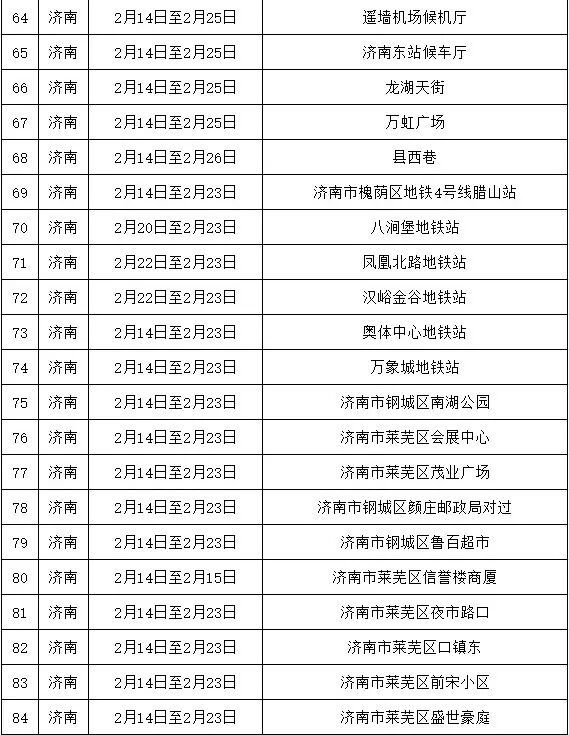 | 64 | 济南 | 2月14日至2月25日 | 遥墙机场候机厅 |
|---|---|---|---|
| 65 | 济南 | 2月14日至2月25日 | 济南东站候车厅 |
| 66 | 济南 | 2月14日至2月25日 | 龙湖天街 |
| 67 | 济南 | 2月14日至2月25日 | 万虹广场 |
| 68 | 济南 | 2月14日至2月26日 | 县西巷 |
| 69 | 济南 | 2月14日至2月23日 | 济南市槐荫区地铁4号线腊山站 |
| 70 | 济南 | 2月20日至2月23日 | 八涧堡地铁站 |
| 71 | 济南 | 2月22日至2月23日 | 凤凰北路地铁站 |
| 72 | 济南 | 2月22日至2月23日 | 汉峪金谷地铁站 |
| 73 | 济南 | 2月14日至2月23日 | 奥体中心地铁站 |
| 74 | 济南 | 2月14日至2月23日 | 万象城地铁站 |
| 75 | 济南 | 2月14日至2月23日 | 济南市钢城区南湖公园 |
| 76 | 济南 | 2月14日至2月23日 | 济南市莱芜区会展中心 |
| 77 | 济南 | 2月14日至2月23日 | 济南市莱芜区茂业广场 |
| 78 | 济南 | 2月14日至2月23日 | 济南市钢城区颜庄邮政局对过 |
| 79 | 济南 | 2月14日至2月23日 | 济南市钢城区鲁百超市 |
| 80 | 济南 | 2月14日至2月15日 | 济南市莱芜区信誉楼商厦 |
| 81 | 济南 | 2月14日至2月23日 | 济南市莱芜区夜市路口 |
| 82 | 济南 | 2月14日至2月23日 | 济南市莱芜区口镇东 |
| 83 | 济南 | 2月14日至2月23日 | 济南市莱芜区前宋小区 |
| 84 | 济南 | 2月14日至2月23日 | 济南市莱芜区盛世豪庭 |